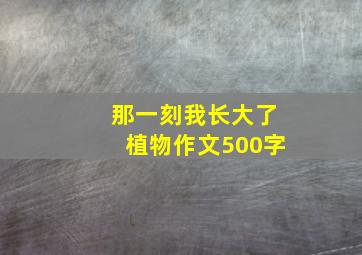 那一刻我长大了
植物作文500字